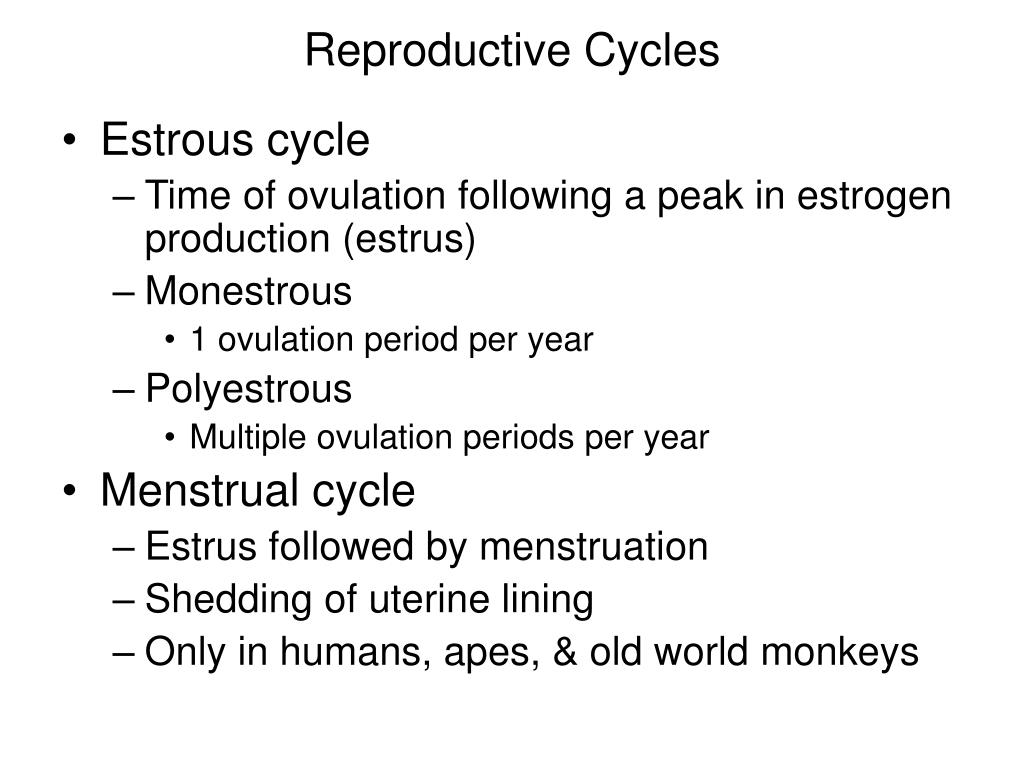 Reproductive Cycles

• Estrous cycle
– Time of ovulation following a peak in estrogen production (estrus)
– Monestrous
• 1 ovulation period per year
– Polyestrous
• Multiple ovulation periods per year
• Menstrual cycle
– Estrus followed by menstruation
– Shedding of uterine lining
– Only in humans, apes, & old world monkeys